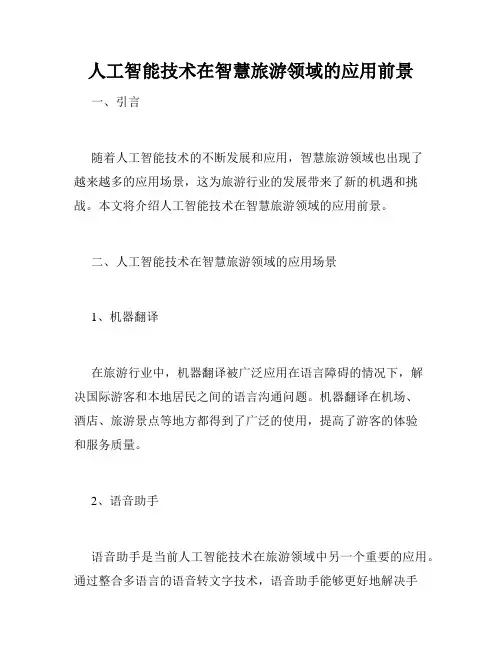 人工智能技术在智慧旅游领域的应用前景

一、引言

随着人工智能技术的不断发展和应用，智慧旅游领域也出现了越来越多的应用场景，这为旅游行业的发展带来了新的机遇和挑战。本文将介绍人工智能技术在智慧旅游领域的应用前景。

二、人工智能技术在智慧旅游领域的应用场景

1、机器翻译

在旅游行业中，机器翻译被广泛应用在语言障碍的情况下，解决国际游客和本地居民之间的语言沟通问题。机器翻译在机场、酒店、旅游景点等地方都得到了广泛的使用，提高了游客的体验和服务质量。

2、语音助手

语音助手是当前人工智能技术在旅游领域中另一个重要的应用。通过整合多语言的语音转文字技术，语音助手能够更好地解决手